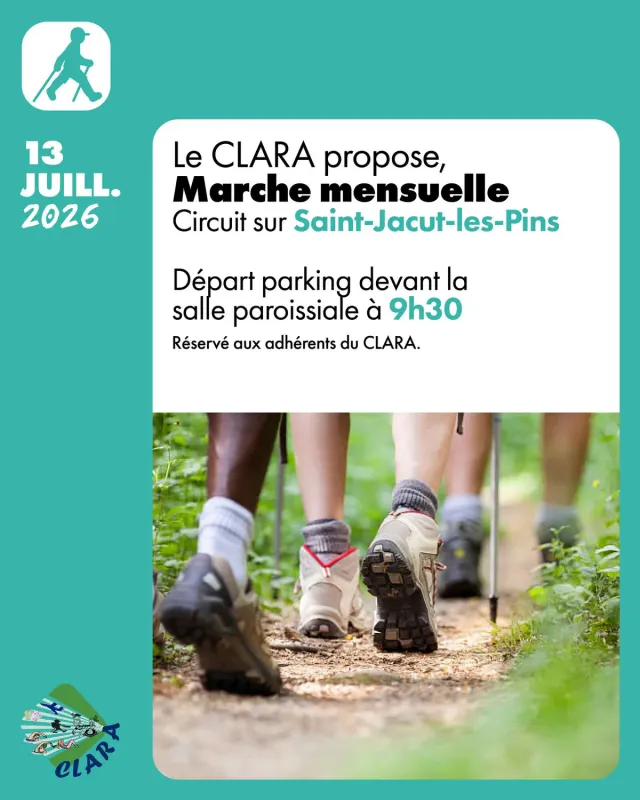 13
JUILL.
2026

Le CLARA propose,
Marche mensuelle
Circuit sur Saint-Jacut-les-Pins

Départ parking devant la salle paroissiale à 9h30

Réservé aux adhérents du CLARA.

CLARA